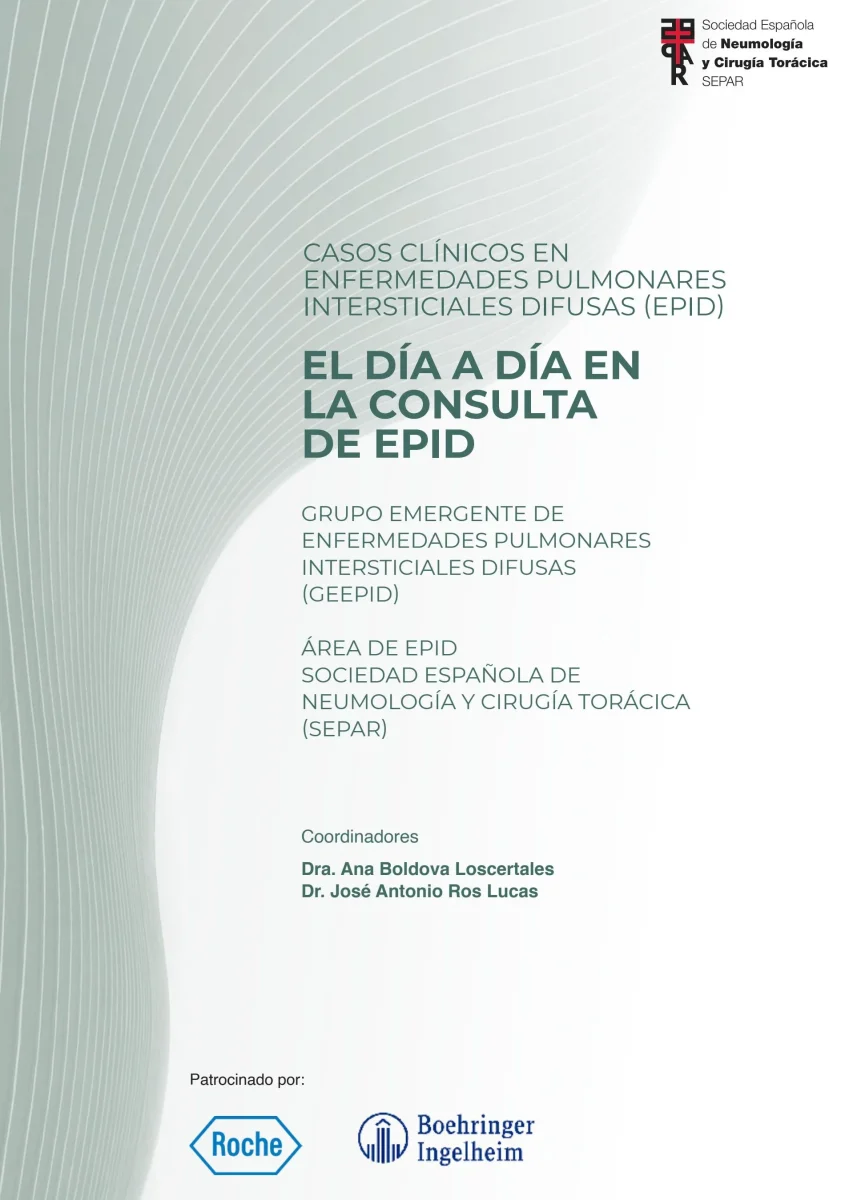 Sociedad Española
de Neumología
y Cirugía Torácica
SEPAR

CASOS CLÍNICOS EN
ENFERMEDADES PULMONARES
INTERSTICIALES DIFUSAS (EPID)

EL DÍA A DÍA EN
LA CONSULTA
DE EPID

GRUPO EMERGENTE DE
ENFERMEDADES PULMONARES
INTERSTICIALES DIFUSAS
(GEEPID)

ÁREA DE EPID
SOCIEDAD ESPAÑOLA DE
NEUMOLOGÍA Y CIRUGÍA TORÁCICA
(SEPAR)

Coordinadores

Dra. Ana Boldova Loscertales
Dr. José Antonio Ros Lucas

Patrocinado por:

Roche

Boehringer
Ingelheim